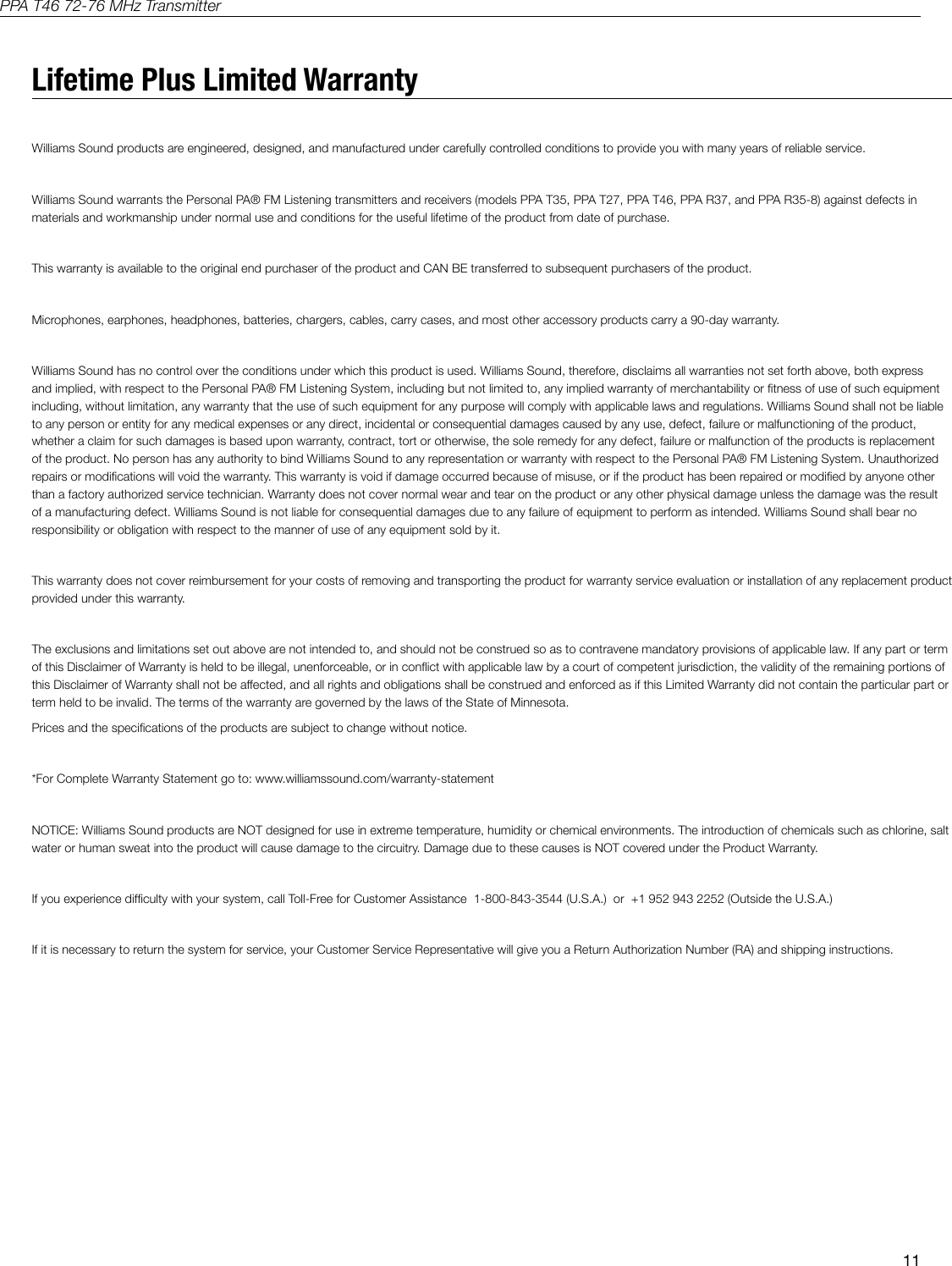 PPA T46 72-76 MHz Transmitter

Lifetime Plus Limited Warranty

Williams Sound products are engineered, designed, and manufactured under carefully controlled conditions to provide you with many years of reliable service.

Williams Sound warrants the Personal PA® FM Listening transmitters and receivers (models PPA T35, PPA T27, PPA T46, PPA R37, and PPA R35-8) against defects in materials and workmanship under normal use and conditions for the useful lifetime of the product from date of purchase.

This warranty is available to the original end purchaser of the product and CAN BE transferred to subsequent purchasers of the product.

Microphones, earphones, headphones, batteries, chargers, cables, carry cases, and most other accessory products carry a 90-day warranty.

Williams Sound has no control over the conditions under which this product is used. Williams Sound, therefore, disclaims all warranties not set forth above, both express and implied, with respect to the Personal PA® FM Listening System, including but not limited to, any implied warranty of merchantability or fitness of use of such equipment including, without limitation, any warranty that the use of such equipment for any purpose will comply with applicable laws and regulations. Williams Sound shall not be liable to any person or entity for any medical expenses or any direct, incidental or consequential damages caused by any use, defect, failure or malfunctioning of the product, whether a claim for such damages is based upon warranty, contract, tort or otherwise, the sole remedy for any defect, failure or malfunction of the products is replacement of the product. No person has any authority to bind Williams Sound to any representation or warranty with respect to the Personal PA® FM Listening System. Unauthorized repairs or modifications will void the warranty. This warranty is void if damage occurred because of misuse, or if the product has been repaired or modified by anyone other than a factory authorized service technician. Warranty does not cover normal wear and tear on the product or any other physical damage unless the damage was the result of a manufacturing defect. Williams Sound is not liable for consequential damages due to any failure of equipment to perform as intended. Williams Sound shall bear no responsibility or obligation with respect to the manner of use of any equipment sold by it.

This warranty does not cover reimbursement for your costs of removing and transporting the product for warranty service evaluation or installation of any replacement product provided under this warranty.

The exclusions and limitations set out above are not intended to, and should not be construed so as to contravene mandatory provisions of applicable law. If any part or term of this Disclaimer of Warranty is held to be illegal, unenforceable, or in conflict with applicable law by a court of competent jurisdiction, the validity of the remaining portions of this Disclaimer of Warranty shall not be affected, and all rights and obligations shall be construed and enforced as if this Limited Warranty did not contain the particular part or term held to be invalid. The terms of the warranty are governed by the laws of the State of Minnesota.

Prices and the specifications of the products are subject to change without notice.

*For Complete Warranty Statement go to: www.williamssound.com/warranty-statement

NOTICE: Williams Sound products are NOT designed for use in extreme temperature, humidity or chemical environments. The introduction of chemicals such as chlorine, salt water or human sweat into the product will cause damage to the circuitry. Damage due to these causes is NOT covered under the Product Warranty.

If you experience difficulty with your system, call Toll-Free for Customer Assistance 1-800-843-3544 (U.S.A.) or +1 952 943 2252 (Outside the U.S.A.)

If it is necessary to return the system for service, your Customer Service Representative will give you a Return Authorization Number (RA) and shipping instructions.

11